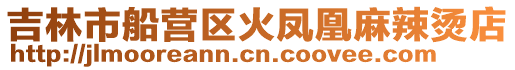 吉林市船营区火凤凰麻辣烫店
http://jlmooreann.cn.coovee.com